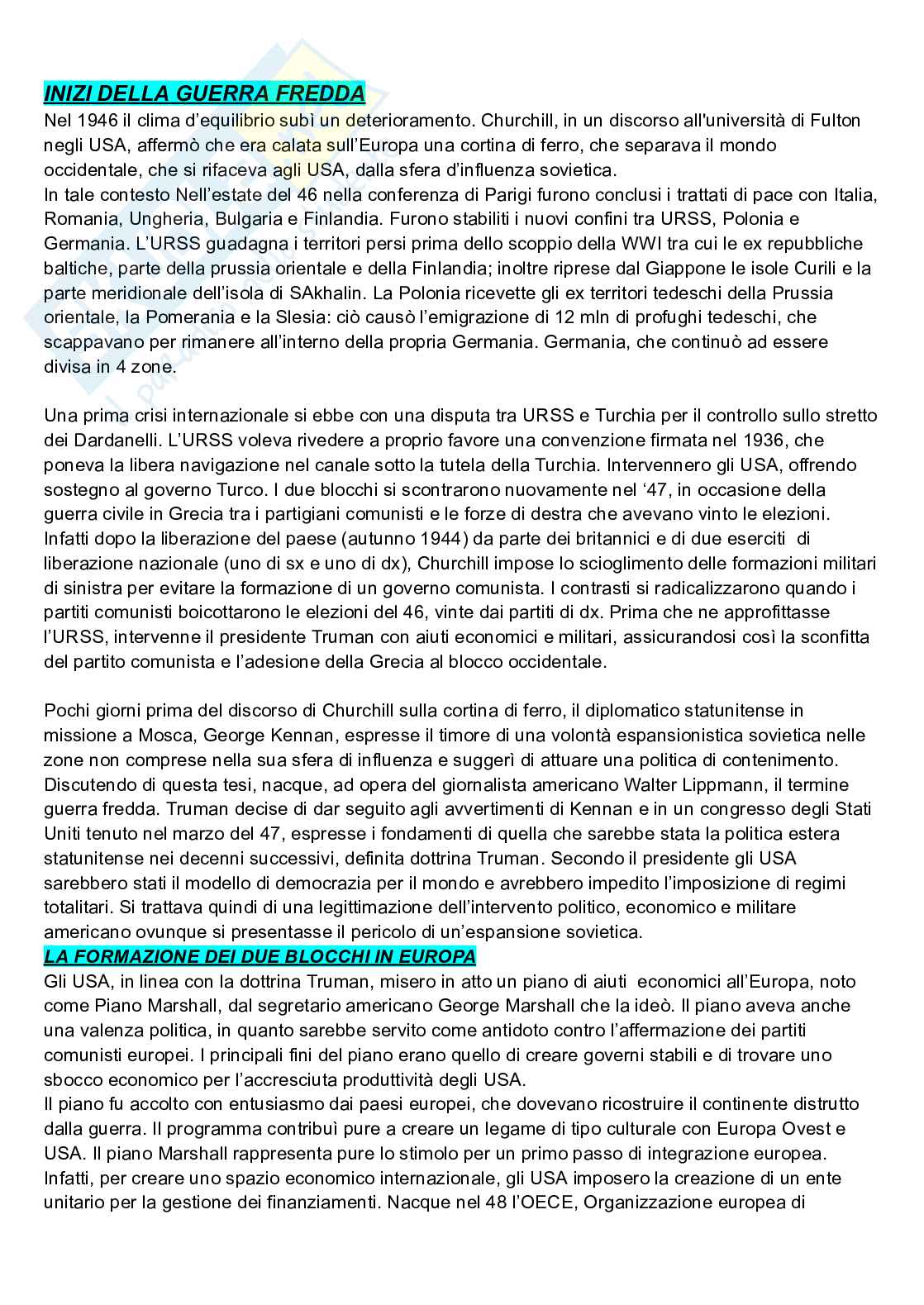 INIZI DELLA GUERRA FREDDA
Nel 1946 il clima d'equilibrio subì un deterioramento. Churchill, in un discorso all'università di Fulton negli USA, affermò che era calata sull'Europa una cortina di ferro, che separava il mondo occidentale, che si rifaceva agli USA, dalla sfera d'influenza sovietica.
In tale contesto Nell'estate del 46 nella conferenza di Parigi furono conclusi i trattati di pace con Italia, Romania, Ungheria, Bulgaria e Finlandia. Furono stabiliti i nuovi confini tra URSS, Polonia e Germania. L'URSS guadagna i territori persi prima dello scoppio della WWI tra cui le ex repubbliche baltiche, parte della prussia orientale e della Finlandia; inoltre riprese dal Giappone le isole Curili e la parte meridionale dell'isola di SAkhalin. La Polonia ricevette gli ex territori tedeschi della Prussia orientale, la Pomerania e la Slesia: ciò causò l'emigrazione di 12 mln di profughi tedeschi, che scappavano per rimanere all'interno della propria Germania. Germania, che continuò ad essere divisa in 4 zone.

Una prima crisi internazionale si ebbe con una disputa tra URSS e Turchia per il controllo sullo stretto dei Dardanelli. L'URSS voleva rivedere a proprio favore una convenzione firmata nel 1936, che poneva la libera navigazione nel canale sotto la tutela della Turchia. Intervennero gli USA, offrendo sostegno al governo Turco. I due blocchi si scontrarono nuovamente nel '47, in occasione della guerra civile in Grecia tra i partigiani comunisti e le forze di destra che avevano vinto le elezioni. Infatti dopo la liberazione del paese (autunno 1944) da parte dei britannici e di due eserciti di liberazione nazionale (uno di sx e uno di dx), Churchill impose lo scioglimento delle formazioni militari di sinistra per evitare la formazione di un governo comunista. I contrasti si radicalizzarono quando i partiti comunisti boicottarono le elezioni del 46, vinte dai partiti di dx. Prima che ne approfittasse l'URSS, intervenne il presidente Truman con aiuti economici e militari, assicurandosi così la sconfitta del partito comunista e l'adesione della Grecia al blocco occidentale.

Pochi giorni prima del discorso di Churchill sulla cortina di ferro, il diplomatico statunitense in missione a Mosca, George Kennan, espresse il timore di una volontà espansionistica sovietica nelle zone non comprese nella sua sfera di influenza e suggerì di attuare una politica di contenimento. Discutendo di questa tesi, nacque, ad opera del giornalista americano Walter Lippmann, il termine guerra fredda. Truman decise di dar seguito agli avvertimenti di Kennan e in un congresso degli Stati Uniti tenuto nel marzo del 47, espresse i fondamenti di quella che sarebbe stata la politica estera statunitense nei decenni successivi, definita dottrina Truman. Secondo il presidente gli USA sarebbero stati il modello di democrazia per il mondo e avrebbero impedito l'imposizione di regimi totalitari. Si trattava quindi di una legittimazione dell'intervento politico, economico e militare americano ovunque si presentasse il pericolo di un'espansione sovietica.
LA FORMAZIONE DEI DUE BLOCCHI IN EUROPA
Gli USA, in linea con la dottrina Truman, misero in atto un piano di aiuti economici all'Europa, noto come Piano Marshall, dal segretario americano George Marshall che la ideò. Il piano aveva anche una valenza politica, in quanto sarebbe servito come antidoto contro l'affermazione dei partiti comunisti europei. I principali fini del piano erano quello di creare governi stabili e di trovare uno sbocco economico per l'accresciuta produttività degli USA.
Il piano fu accolto con entusiasmo dai paesi europei, che dovevano ricostruire il continente distrutto dalla guerra. Il programma contribuì pure a creare un legame di tipo culturale con Europa Ovest e USA. Il piano Marshall rappresenta pure lo stimolo per un primo passo di integrazione europea. Infatti, per creare uno spazio economico internazionale, gli USA imposero la creazione di un ente unitario per la gestione dei finanziamenti. Nacque nel 48 l'OECE, Organizzazione europea di